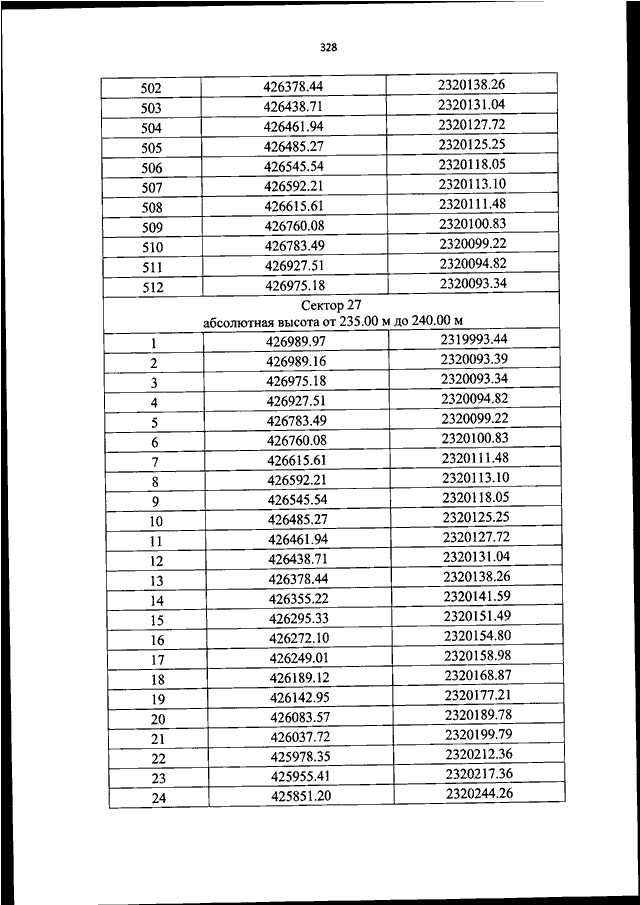 328

| 502 | 426378.44 | 2320138.26 |
|---|---|---|
| 503 | 426438.71 | 2320131.04 |
| 504 | 426461.94 | 2320127.72 |
| 505 | 426485.27 | 2320125.25 |
| 506 | 426545.54 | 2320118.05 |
| 507 | 426592.21 | 2320113.10 |
| 508 | 426615.61 | 2320111.48 |
| 509 | 426760.08 | 2320100.83 |
| 510 | 426783.49 | 2320099.22 |
| 511 | 426927.51 | 2320094.82 |
| 512 | 426975.18 | 2320093.34 |
| Сектор 27 абсолютная высота от 235.00 м до 240.00 м | | |
| 1 | 426989.97 | 2319993.44 |
| 2 | 426989.16 | 2320093.39 |
| 3 | 426975.18 | 2320093.34 |
| 4 | 426927.51 | 2320094.82 |
| 5 | 426783.49 | 2320099.22 |
| 6 | 426760.08 | 2320100.83 |
| 7 | 426615.61 | 2320111.48 |
| 8 | 426592.21 | 2320113.10 |
| 9 | 426545.54 | 2320118.05 |
| 10 | 426485.27 | 2320125.25 |
| 11 | 426461.94 | 2320127.72 |
| 12 | 426438.71 | 2320131.04 |
| 13 | 426378.44 | 2320138.26 |
| 14 | 426355.22 | 2320141.59 |
| 15 | 426295.33 | 2320151.49 |
| 16 | 426272.10 | 2320154.80 |
| 17 | 426249.01 | 2320158.98 |
| 18 | 426189.12 | 2320168.87 |
| 19 | 426142.95 | 2320177.21 |
| 20 | 426083.57 | 2320189.78 |
| 21 | 426037.72 | 2320199.79 |
| 22 | 425978.35 | 2320212.36 |
| 23 | 425955.41 | 2320217.36 |
| 24 | 425851.20 | 2320244.26 |